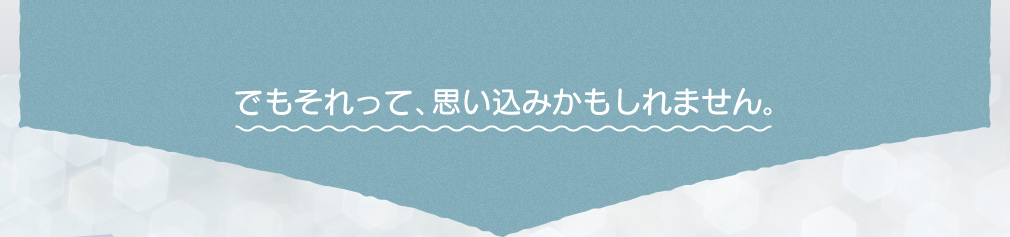 でもそれって、思い込みかもしれません。